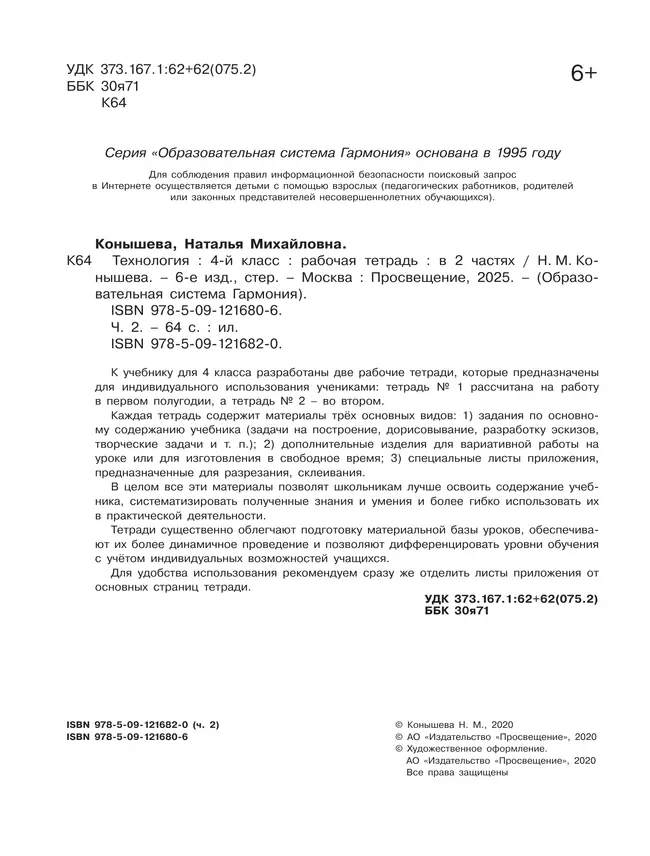 УДК 373.167.1:62+62(075.2)
ББК 30я71
К64

6+

Серия «Образовательная система Гармония» основана в 1995 году

Для соблюдения правил информационной безопасности поисковый запрос в Интернете осуществляется детьми с помощью взрослых (педагогических работников, родителей или законных представителей несовершеннолетних обучающихся).

Конышева, Наталья Михайловна.
К64 Технология : 4-й класс : рабочая тетрадь : в 2 частях / Н. М. Конышева. – 6-е изд., стер. – Москва : Просвещение, 2025. – (Образовательная система Гармония).
ISBN 978-5-09-121680-6.
Ч. 2. – 64 с. : ил.
ISBN 978-5-09-121682-0.

К учебнику для 4 класса разработаны две рабочие тетради, которые предназначены для индивидуального использования учениками: тетрадь № 1 рассчитана на работу в первом полугодии, а тетрадь № 2 – во втором.

Каждая тетрадь содержит материалы трёх основных видов: 1) задания по основному содержанию учебника (задачи на построение, дорисовывание, разработку эскизов, творческие задачи и т. п.); 2) дополнительные изделия для вариативной работы на уроке или для изготовления в свободное время; 3) специальные листы приложения, предназначенные для разрезания, склеивания.

В целом все эти материалы позволят школьникам лучше освоить содержание учебника, систематизировать полученные знания и умения и более гибко использовать их в практической деятельности.

Тетради существенно облегчают подготовку материальной базы уроков, обеспечивают их более динамичное проведение и позволяют дифференцировать уровни обучения с учётом индивидуальных возможностей учащихся.

Для удобства использования рекомендуем сразу же отделить листы приложения от основных страниц тетради.

УДК 373.167.1:62+62(075.2)
ББК 30я71

ISBN 978-5-09-121682-0 (ч. 2)
ISBN 978-5-09-121680-6

© Конышева Н. М., 2020
© АО «Издательство «Просвещение», 2020
© Художественное оформление.
АО «Издательство «Просвещение», 2020
Все права защищены